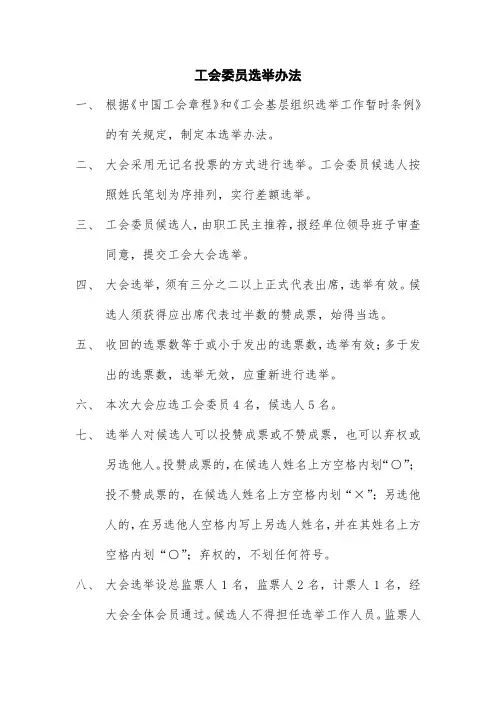 工会委员选举办法

一、 根据《中国工会章程》和《工会基层组织选举工作暂时条例》的有关规定，制定本选举办法。

二、 大会采用无记名投票的方式进行选举。工会委员候选人按照姓氏笔划为序排列，实行差额选举。

三、 工会委员候选人，由职工民主推荐，报经单位领导班子审查同意，提交工会大会选举。

四、 大会选举，须有三分之二以上正式代表出席，选举有效。候选人须获得应出席代表过半数的赞成票，始得当选。

五、 收回的选票数等于或小于发出的选票数，选举有效；多于发出的选票数，选举无效，应重新进行选举。

六、 本次大会应选工会委员4名，候选人5名。

七、 选举人对候选人可以投赞成票或不赞成票，也可以弃权或另选他人。投赞成票的，在候选人姓名上方空格内划“○”；投不赞成票的，在候选人姓名上方空格内划“×”；另选他人的，在另选他人空格内写上另选人姓名，并在其姓名上方空格内划“○”；弃权的，不划任何符号。

八、 大会选举设总监票人1名，监票人2名，计票人1名，经大会全体会员通过。候选人不得担任选举工作人员。监票人